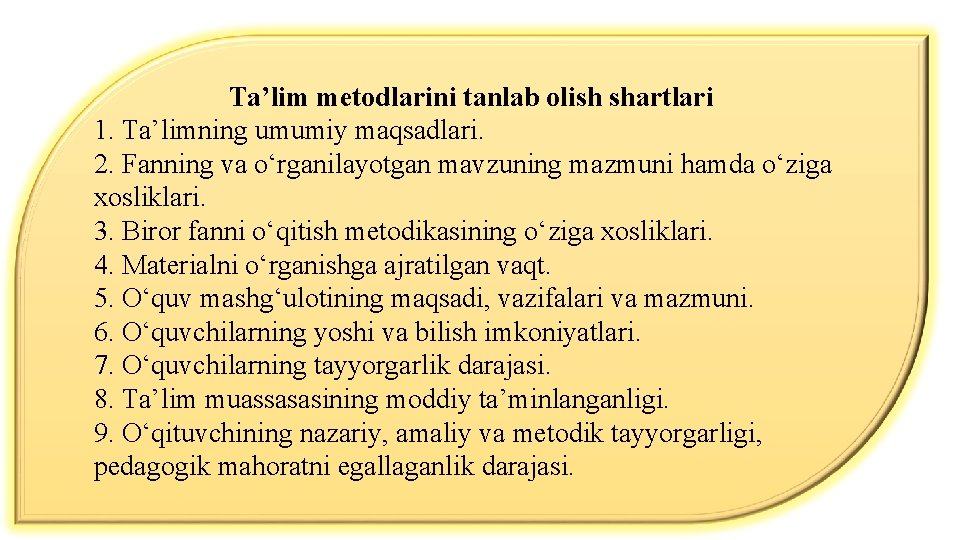 Ta’lim metodlarini tanlab olish shartlari
1. Ta’limning umumiy maqsadlari.
2. Fanning va o‘rganilayotgan mavzuning mazmuni hamda o‘ziga xosliklari.
3. Biror fanni o‘qitish metodikasining o‘ziga xosliklari.
4. Materialni o‘rganishga ajratilgan vaqt.
5. O‘quv mashg‘ulotining maqsadi, vazifalari va mazmuni.
6. O‘quvchilarning yoshi va bilish imkoniyatlari.
7. O‘quvchilarning tayyorgarlik darajasi.
8. Ta’lim muassasasining moddiy ta’minlanganligi.
9. O‘qituvchining nazariy, amaliy va metodik tayyorgarligi, pedagogik mahoratni egallaganlik darajasi.